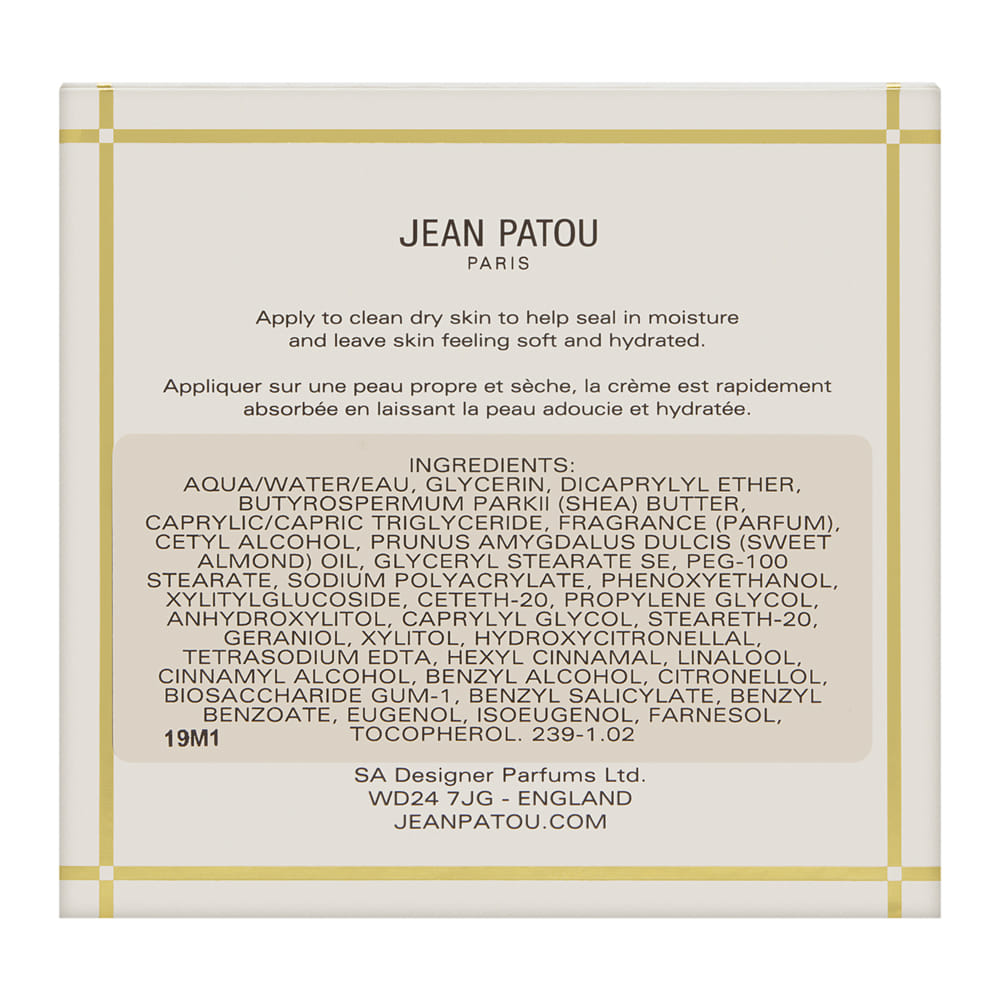 JEAN PATOU
PARIS

Apply to clean dry skin to help seal in moisture and leave skin feeling soft and hydrated.

Appliquer sur une peau propre et sèche, la crème est rapidement absorbée en laissant la peau adoucie et hydratée.

INGREDIENTS:
AQUA/WATER/EAU, GLYCERIN, DICAPRYLYL ETHER, BUTYROSPERMUM PARKII (SHEA) BUTTER, CAPRYLIC/CAPRIC TRIGLYCERIDE, FRAGRANCE (PARFUM), CETYL ALCOHOL, PRUNUS AMYGDALUS DULCIS (SWEET ALMOND) OIL, GLYCERYL STEARATE SE, PEG-100 STEARATE, SODIUM POLYACRYLATE, PHENOXYETHANOL, XYLITYLGLUCOSIDE, CETETH-20, PROPYLENE GLYCOL, ANHYDROXYLITOL, CAPRYLYL GLYCOL, STEARETH-20, GERANIOL, XYLITOL, HYDROXYCITRONELLAL, TETRASODIUM EDTA, HEXYL CINNAMAL, LINALOOL, CINNAMYL ALCOHOL, BENZYL ALCOHOL, CITRONELLOL, BIOSACCHARIDE GUM-1, BENZYL SALICYLATE, BENZYL BENZOATE, EUGENOL, ISOEUGENOL, FARNESOL, TOCOPHEROL. 239-1.02
19M1

SA Designer Parfums Ltd.
WD24 7JG - ENGLAND
JEANPATOU.COM